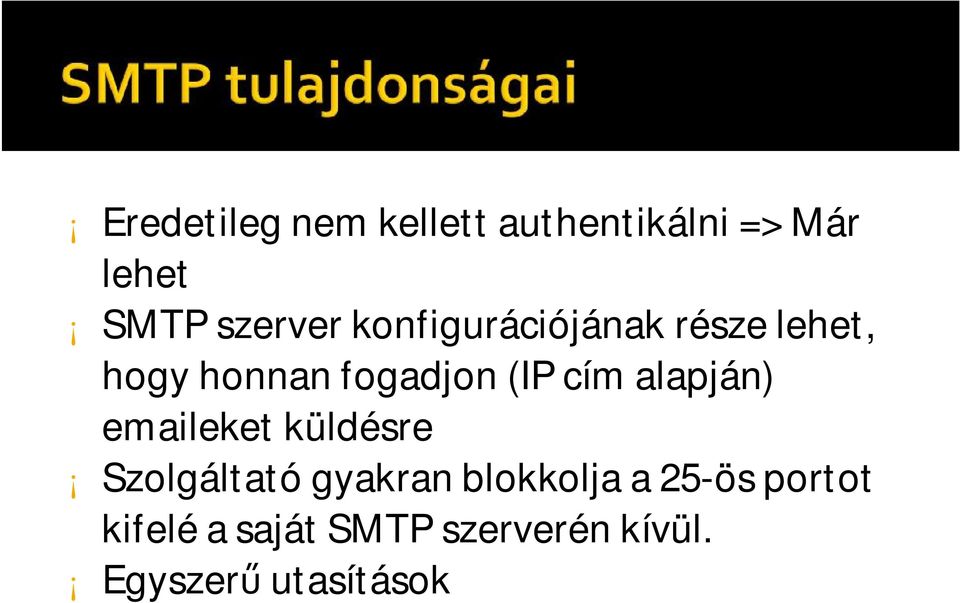 SMTP tulajdonságai

¡ Eredetileg nem kellett authentikálni => Már lehet

¡ SMTP szerver konfigurációjának része lehet, hogy honnan fogadjon (IP cím alapján) emaileket küldésre

¡ Szolgáltató gyakran blokkolja a 25-ös portot kifelé a saját SMTP szerverén kívül.

¡ Egyszerű utasítások